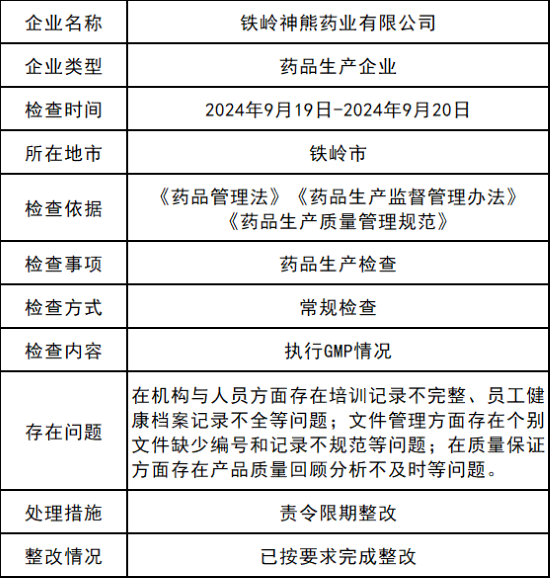 | 企业名称 | 铁岭神熊药业有限公司 |
|---|---|
| 企业类型 | 药品生产企业 |
| 检查时间 | 2024年9月19日-2024年9月20日 |
| 所在地市 | 铁岭市 |
| 检查依据 | 《药品管理法》《药品生产监督管理办法》《药品生产质量管理规范》 |
| 检查事项 | 药品生产检查 |
| 检查方式 | 常规检查 |
| 检查内容 | 执行GMP情况 |
| 存在问题 | 在机构与人员方面存在培训记录不完整、员工健康档案记录不全等问题；文件管理方面存在个别文件缺少编号和记录不规范等问题；在质量保证方面存在产品质量回顾分析不及时等问题。 |
| 处理措施 | 责令限期整改 |
| 整改情况 | 已按要求完成整改 |